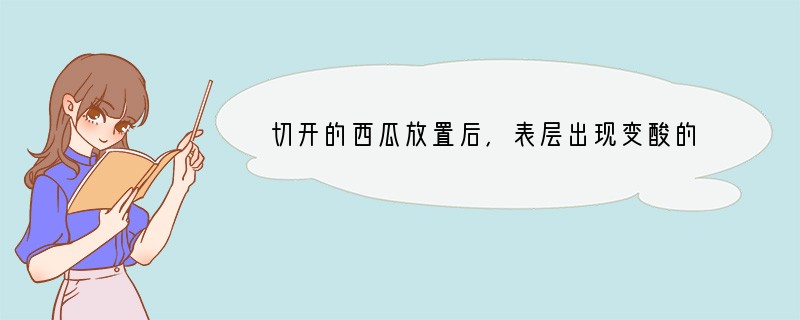 切开的西瓜放置后，表层出现变酸的